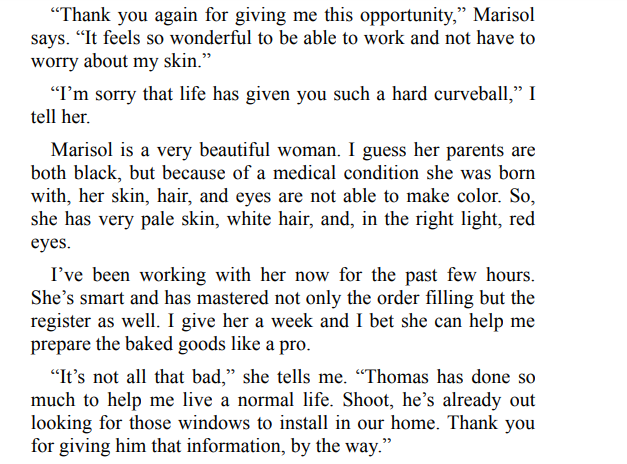 "Thank you again for giving me this opportunity," Marisol says. "It feels so wonderful to be able to work and not have to worry about my skin."

"I'm sorry that life has given you such a hard curveball," I tell her.

Marisol is a very beautiful woman. I guess her parents are both black, but because of a medical condition she was born with, her skin, hair, and eyes are not able to make color. So, she has very pale skin, white hair, and, in the right light, red eyes.

I've been working with her now for the past few hours. She's smart and has mastered not only the order filling but the register as well. I give her a week and I bet she can help me prepare the baked goods like a pro.

"It's not all that bad," she tells me. "Thomas has done so much to help me live a normal life. Shoot, he's already out looking for those windows to install in our home. Thank you for giving him that information, by the way."